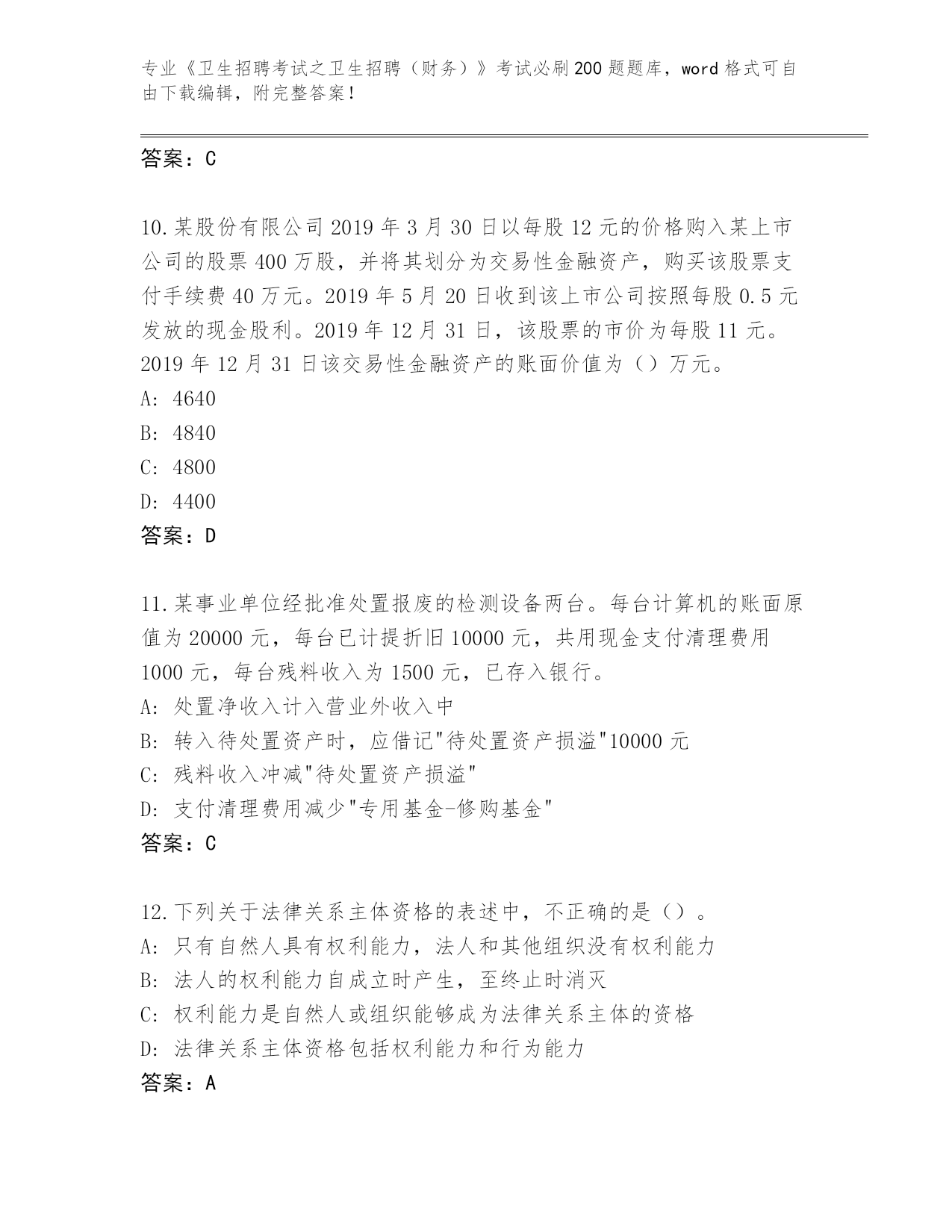 专业《卫生招聘考试之卫生招聘（财务）》考试必刷200题题库，word格式可自由下载编辑，附完整答案！

答案：C

10.某股份有限公司2019年3月30日以每股12元的价格购入某上市公司的股票400万股，并将其划分为交易性金融资产，购买该股票支付手续费40万元。2019年5月20日收到该上市公司按照每股0.5元发放的现金股利。2019年12月31日，该股票的市价为每股11元。2019年12月31日该交易性金融资产的账面价值为（）万元。
A: 4640
B: 4840
C: 4800
D: 4400
答案：D

11.某事业单位经批准处置报废的检测设备两台。每台计算机的账面原值为20000元，每台已计提折旧10000元，共用现金支付清理费用1000元，每台残料收入为1500元，已存入银行。
A: 处置净收入计入营业外收入中
B: 转入待处置资产时，应借记"待处置资产损溢"10000元
C: 残料收入冲减"待处置资产损溢"
D: 支付清理费用减少"专用基金-修购基金"
答案：C

12.下列关于法律关系主体资格的表述中，不正确的是（）。
A: 只有自然人具有权利能力，法人和其他组织没有权利能力
B: 法人的权利能力自成立时产生，至终止时消灭
C: 权利能力是自然人或组织能够成为法律关系主体的资格
D: 法律关系主体资格包括权利能力和行为能力
答案：A